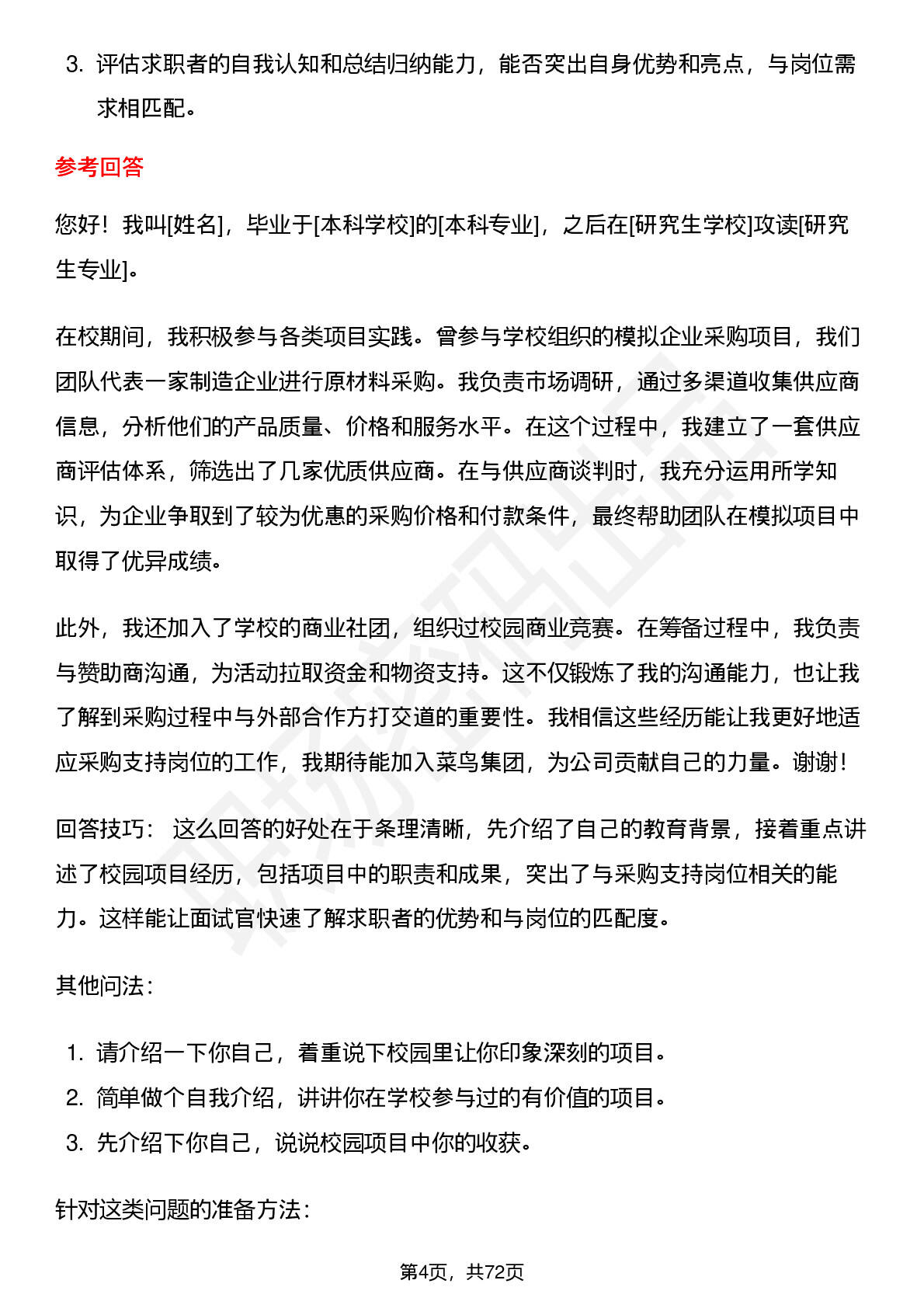 3. 评估求职者的自我认知和总结归纳能力，能否突出自身优势和亮点，与岗位需求相匹配。

参考回答

您好！我叫[姓名]，毕业于[本科学校]的[本科专业]，之后在[研究生学校]攻读[研究生专业]。

在校期间，我积极参与各类项目实践。曾参与学校组织的模拟企业采购项目，我们团队代表一家制造企业进行原材料采购。我负责市场调研，通过多渠道收集供应商信息，分析他们的产品质量、价格和服务水平。在这个过程中，我建立了一套供应商评估体系，筛选出了几家优质供应商。在与供应商谈判时，我充分运用所学知识，为企业争取到了较为优惠的采购价格和付款条件，最终帮助团队在模拟项目中取得了优异成绩。

此外，我还加入了学校的商业社团，组织过校园商业竞赛。在筹备过程中，我负责与赞助商沟通，为活动拉取资金和物资支持。这不仅锻炼了我的沟通能力，也让我了解到采购过程中与外部合作方打交道的重要性。我相信这些经历能让我更好地适应采购支持岗位的工作，我期待能加入菜鸟集团，为公司贡献自己的力量。谢谢！

回答技巧： 这么回答的好处在于条理清晰，先介绍了自己的教育背景，接着重点讲述了校园项目经历，包括项目中的职责和成果，突出了与采购支持岗位相关的能力。这样能让面试官快速了解求职者的优势和与岗位的匹配度。

其他问法：

1. 请介绍一下你自己，着重说下校园里让你印象深刻的项目。
2. 简单做个自我介绍，讲讲你在学校参与过的有价值的项目。
3. 先介绍下你自己，说说校园项目中你的收获。

针对这类问题的准备方法：

第4页，共72页